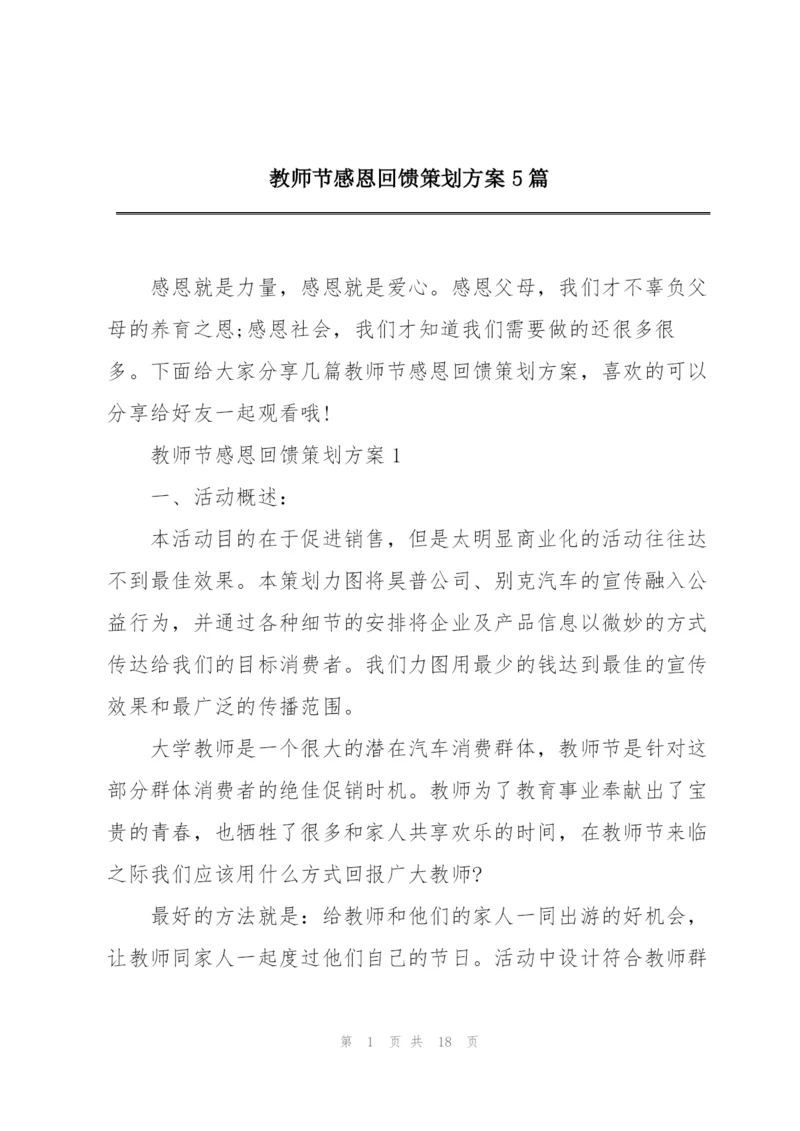 教师节感恩回馈策划方案5篇

感恩就是力量，感恩就是爱心。感恩父母，我们才不辜负父母的养育之恩;感恩社会，我们才知道我们需要做的还很多很多。下面给大家分享几篇教师节感恩回馈策划方案，喜欢的可以分享给好友一起观看哦!

教师节感恩回馈策划方案1

一、活动概述：

本活动目的在于促进销售，但是太明显商业化的活动往往达不到最佳效果。本策划力图将昊普公司、别克汽车的宣传融入公益行为，并通过各种细节的安排将企业及产品信息以微妙的方式传达给我们的目标消费者。我们力图用最少的钱达到最佳的宣传效果和最广泛的传播范围。

大学教师是一个很大的潜在汽车消费群体，教师节是针对这部分群体消费者的绝佳促销时机。教师为了教育事业奉献出了宝贵的青春，也牺牲了很多和家人共享欢乐的时间，在教师节来临之际我们应该用什么方式回报广大教师?

最好的方法就是：给教师和他们的家人一同出游的好机会，让教师同家人一起度过他们自己的节日。活动中设计符合教师群

第 1 页 共 18 页